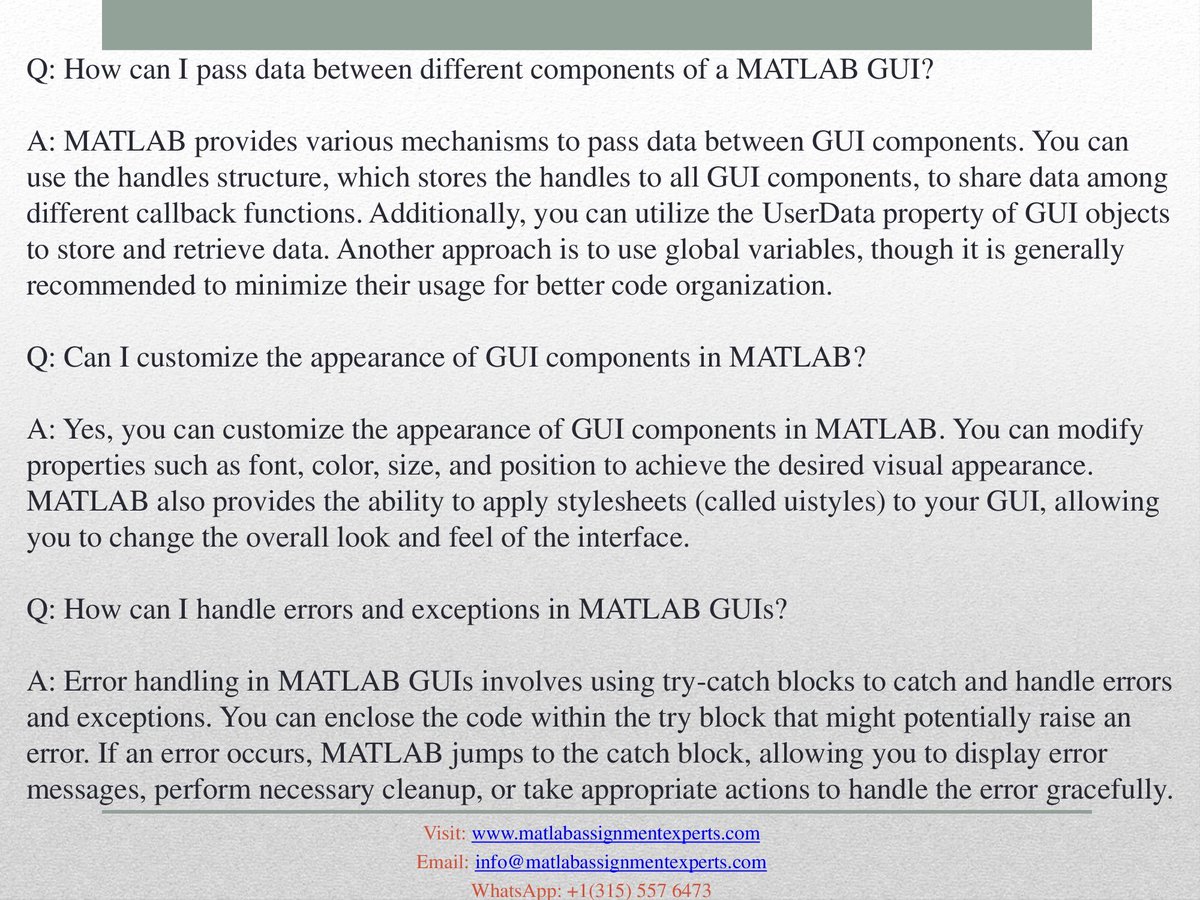 Q: How can I pass data between different components of a MATLAB GUI?

A: MATLAB provides various mechanisms to pass data between GUI components. You can use the handles structure, which stores the handles to all GUI components, to share data among different callback functions. Additionally, you can utilize the UserData property of GUI objects to store and retrieve data. Another approach is to use global variables, though it is generally recommended to minimize their usage for better code organization.

Q: Can I customize the appearance of GUI components in MATLAB?

A: Yes, you can customize the appearance of GUI components in MATLAB. You can modify properties such as font, color, size, and position to achieve the desired visual appearance. MATLAB also provides the ability to apply stylesheets (called uistyles) to your GUI, allowing you to change the overall look and feel of the interface.

Q: How can I handle errors and exceptions in MATLAB GUIs?

A: Error handling in MATLAB GUIs involves using try-catch blocks to catch and handle errors and exceptions. You can enclose the code within the try block that might potentially raise an error. If an error occurs, MATLAB jumps to the catch block, allowing you to display error messages, perform necessary cleanup, or take appropriate actions to handle the error gracefully.

Visit: www.matlabassignmentexperts.com
Email: info@matlabassignmentexperts.com
WhatsApp: +1(315) 557 6473